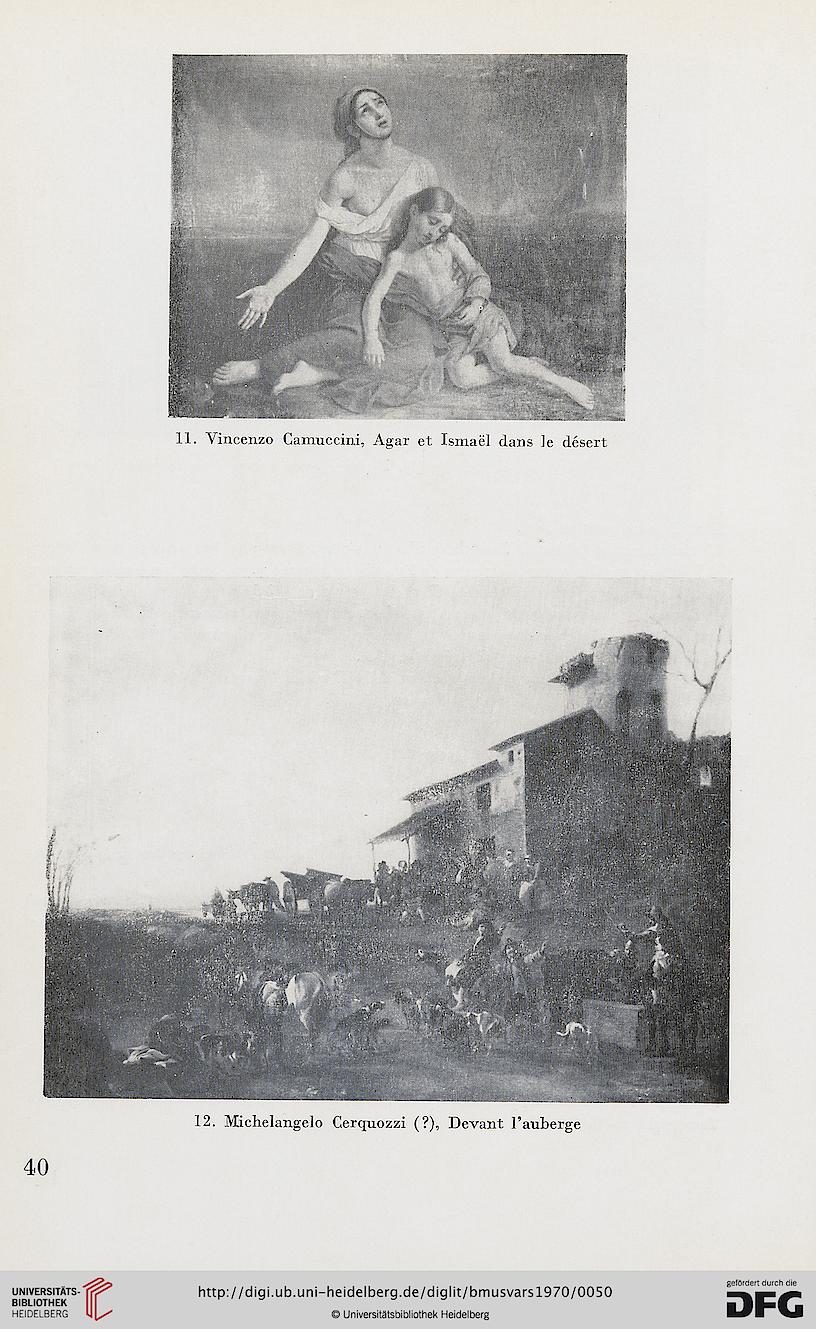 11. Vincenzo Camuccini, Agar et Ismaël dans le désert

12. Michelangelo Cerquozzi (?), Devant l'auberge

40

UNIVERSITÄTS-BIBLIOTHEK HEIDELBERG

http://digi.ub.uni-heidelberg.de/diglit/bmusvars1970/0050

© Universitätsbibliothek Heidelberg

gefördert durch die DFG